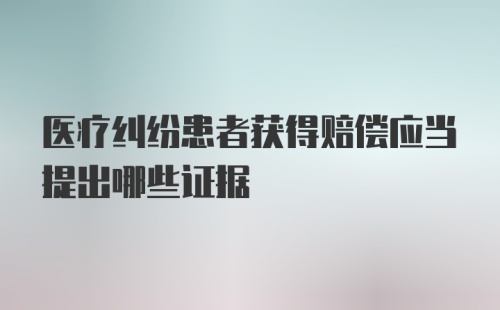 医疗纠纷患者获得赔偿应当提出哪些证据